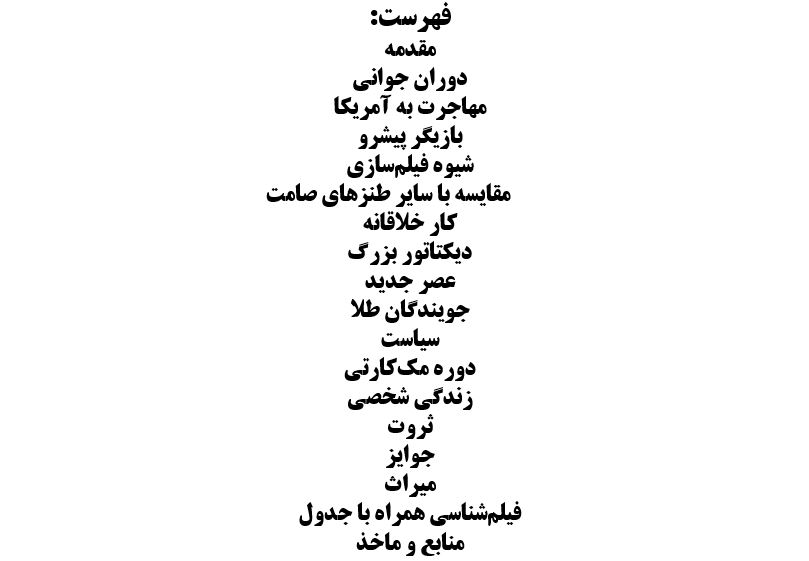 فهرست:
مقدمه
دوران جوانی
مهاجرت به آمریکا
بازیگر پیشرو
شیوه فیلم‌سازی
مقایسه با سایر طنزهای صامت
کار خلاقانه
دیکتاتور بزرگ
عصر جدید
جویندگان طلا
سیاست
دوره مک‌کارتی
زندگی شخصی
ثروت
جوایز
میراث
فیلم‌شناسی همراه با جدول
منابع و ماخذ